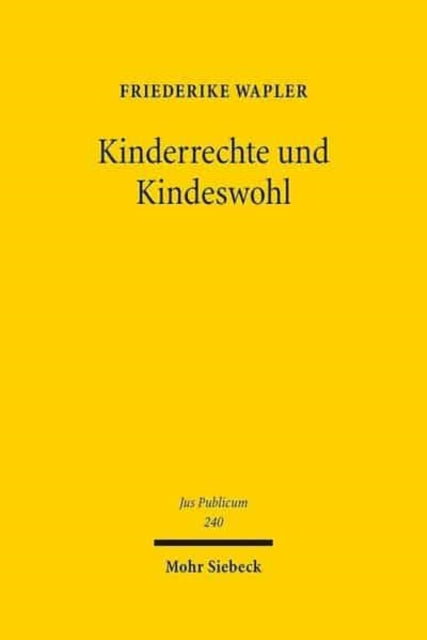 FRIEDERIKE WAPLER

Kinderrechte und Kindeswohl

Jus Publicum
240

Mohr Siebeck